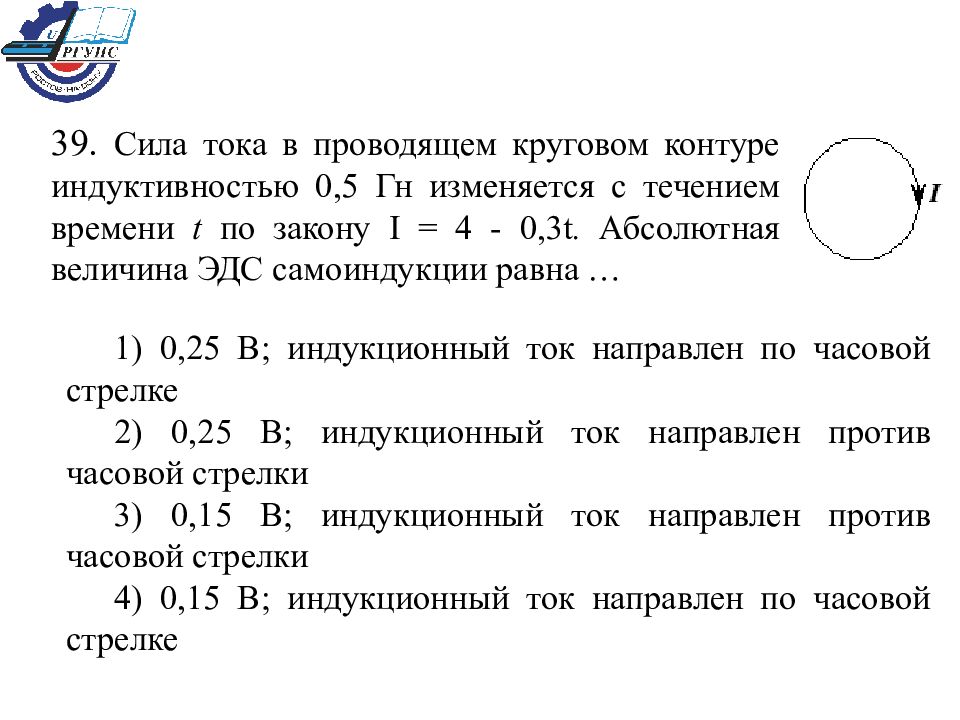 РГУПС
РОСТОВ-НА-ДОНУ

39. Сила тока в проводящем круговом контуре индуктивностью 0,5 Гн изменяется с течением времени $t$ по закону I = 4 - 0,3t. Абсолютная величина ЭДС самоиндукции равна …

$I$

1) 0,25 В; индукционный ток направлен по часовой стрелке

2) 0,25 В; индукционный ток направлен против часовой стрелки

3) 0,15 В; индукционный ток направлен против часовой стрелки

4) 0,15 В; индукционный ток направлен по часовой стрелке